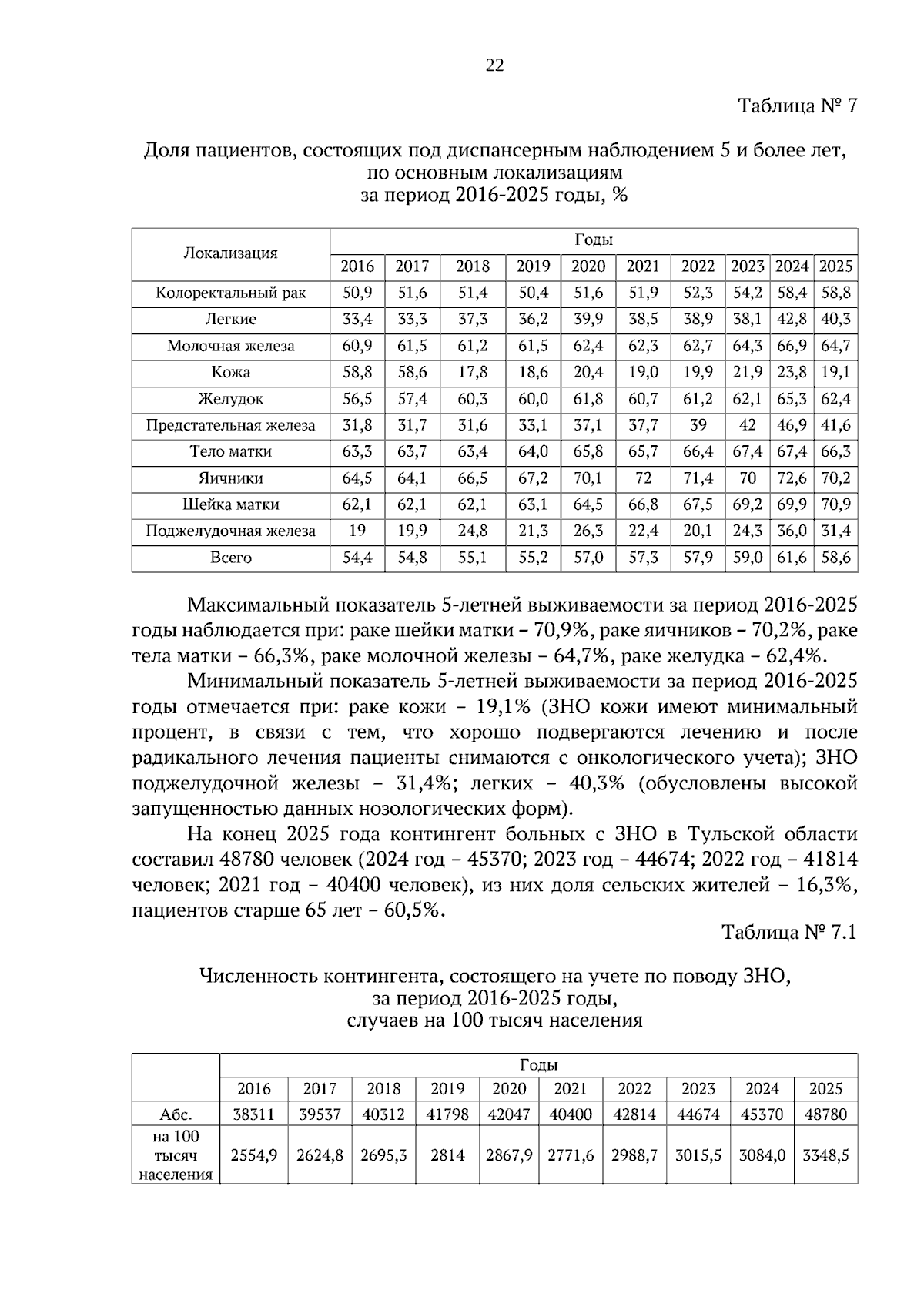 22

Таблица № 7

Доля пациентов, состоящих под диспансерным наблюдением 5 и более лет, по основным локализациям за период 2016-2025 годы, %

| Локализация | Годы | | | | | | | | | |
|---|---|---|---|---|---|---|---|---|---|---|
| | 2016 | 2017 | 2018 | 2019 | 2020 | 2021 | 2022 | 2023 | 2024 | 2025 |
| Колоректальный рак | 50,9 | 51,6 | 51,4 | 50,4 | 51,6 | 51,9 | 52,3 | 54,2 | 58,4 | 58,8 |
| Легкие | 33,4 | 33,3 | 37,3 | 36,2 | 39,9 | 38,5 | 38,9 | 38,1 | 42,8 | 40,3 |
| Молочная железа | 60,9 | 61,5 | 61,2 | 61,5 | 62,4 | 62,3 | 62,7 | 64,3 | 66,9 | 64,7 |
| Кожа | 58,8 | 58,6 | 17,8 | 18,6 | 20,4 | 19,0 | 19,9 | 21,9 | 23,8 | 19,1 |
| Желудок | 56,5 | 57,4 | 60,3 | 60,0 | 61,8 | 60,7 | 61,2 | 62,1 | 65,3 | 62,4 |
| Предстательная железа | 31,8 | 31,7 | 31,6 | 33,1 | 37,1 | 37,7 | 39 | 42 | 46,9 | 41,6 |
| Тело матки | 63,3 | 63,7 | 63,4 | 64,0 | 65,8 | 65,7 | 66,4 | 67,4 | 67,4 | 66,3 |
| Яичники | 64,5 | 64,1 | 66,5 | 67,2 | 70,1 | 72 | 71,4 | 70 | 72,6 | 70,2 |
| Шейка матки | 62,1 | 62,1 | 62,1 | 63,1 | 64,5 | 66,8 | 67,5 | 69,2 | 69,9 | 70,9 |
| Поджелудочная железа | 19 | 19,9 | 24,8 | 21,3 | 26,3 | 22,4 | 20,1 | 24,3 | 36,0 | 31,4 |
| Всего | 54,4 | 54,8 | 55,1 | 55,2 | 57,0 | 57,3 | 57,9 | 59,0 | 61,6 | 58,6 |

Максимальный показатель 5-летней выживаемости за период 2016-2025 годы наблюдается при: раке шейки матки – 70,9%, раке яичников – 70,2%, раке тела матки – 66,3%, раке молочной железы – 64,7%, раке желудка – 62,4%.

Минимальный показатель 5-летней выживаемости за период 2016-2025 годы отмечается при: раке кожи – 19,1% (ЗНО кожи имеют минимальный процент, в связи с тем, что хорошо подвергаются лечению и после радикального лечения пациенты снимаются с онкологического учета); ЗНО поджелудочной железы – 31,4%; легких – 40,3% (обусловлены высокой запущенностью данных нозологических форм).

На конец 2025 года контингент больных с ЗНО в Тульской области составил 48780 человек (2024 год – 45370; 2023 год – 44674; 2022 год – 41814 человек; 2021 год – 40400 человек), из них доля сельских жителей – 16,3%, пациентов старше 65 лет – 60,5%.

Таблица № 7.1

Численность контингента, состоящего на учете по поводу ЗНО, за период 2016-2025 годы, случаев на 100 тысяч населения

| | Годы | | | | | | | | | |
|---|---|---|---|---|---|---|---|---|---|---|
| | 2016 | 2017 | 2018 | 2019 | 2020 | 2021 | 2022 | 2023 | 2024 | 2025 |
| Абс. | 38311 | 39537 | 40312 | 41798 | 42047 | 40400 | 42814 | 44674 | 45370 | 48780 |
| на 100 тысяч населения | 2554,9 | 2624,8 | 2695,3 | 2814 | 2867,9 | 2771,6 | 2988,7 | 3015,5 | 3084,0 | 3348,5 |